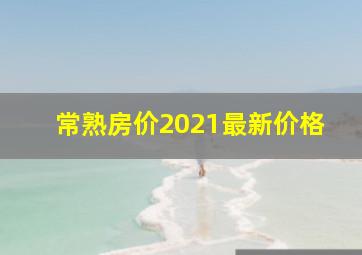 常熟房价2021最新价格